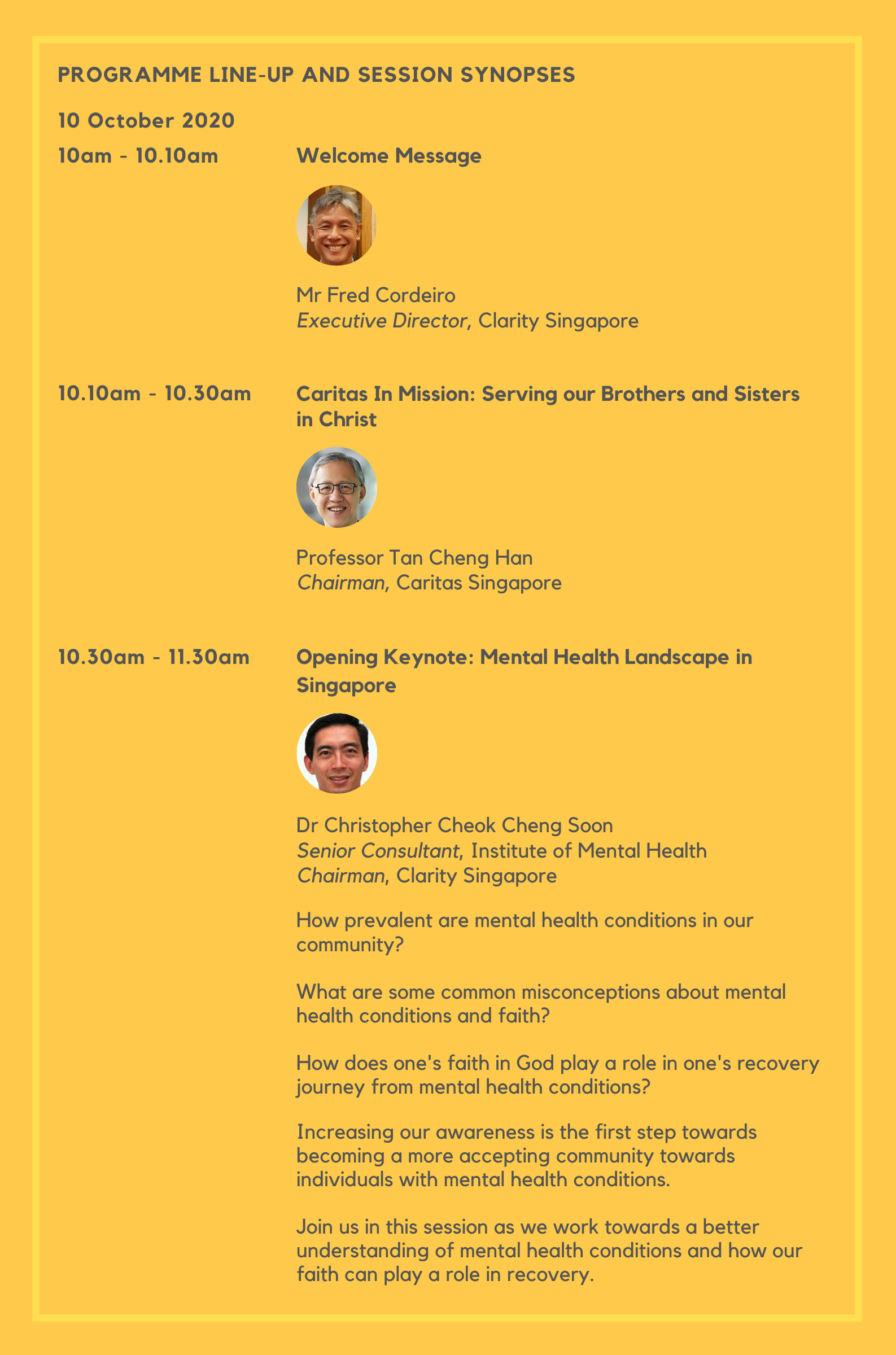 PROGRAMME LINE-UP AND SESSION SYNOPSES

10 October 2020

10am - 10.10am

Welcome Message

Mr Fred Cordeiro
Executive Director, Clarity Singapore

10.10am - 10.30am

Caritas In Mission: Serving our Brothers and Sisters in Christ

Professor Tan Cheng Han
Chairman, Caritas Singapore

10.30am - 11.30am

Opening Keynote: Mental Health Landscape in Singapore

Dr Christopher Cheok Cheng Soon
Senior Consultant, Institute of Mental Health
Chairman, Clarity Singapore

How prevalent are mental health conditions in our community?

What are some common misconceptions about mental health conditions and faith?

How does one's faith in God play a role in one's recovery journey from mental health conditions?

Increasing our awareness is the first step towards becoming a more accepting community towards individuals with mental health conditions.

Join us in this session as we work towards a better understanding of mental health conditions and how our faith can play a role in recovery.